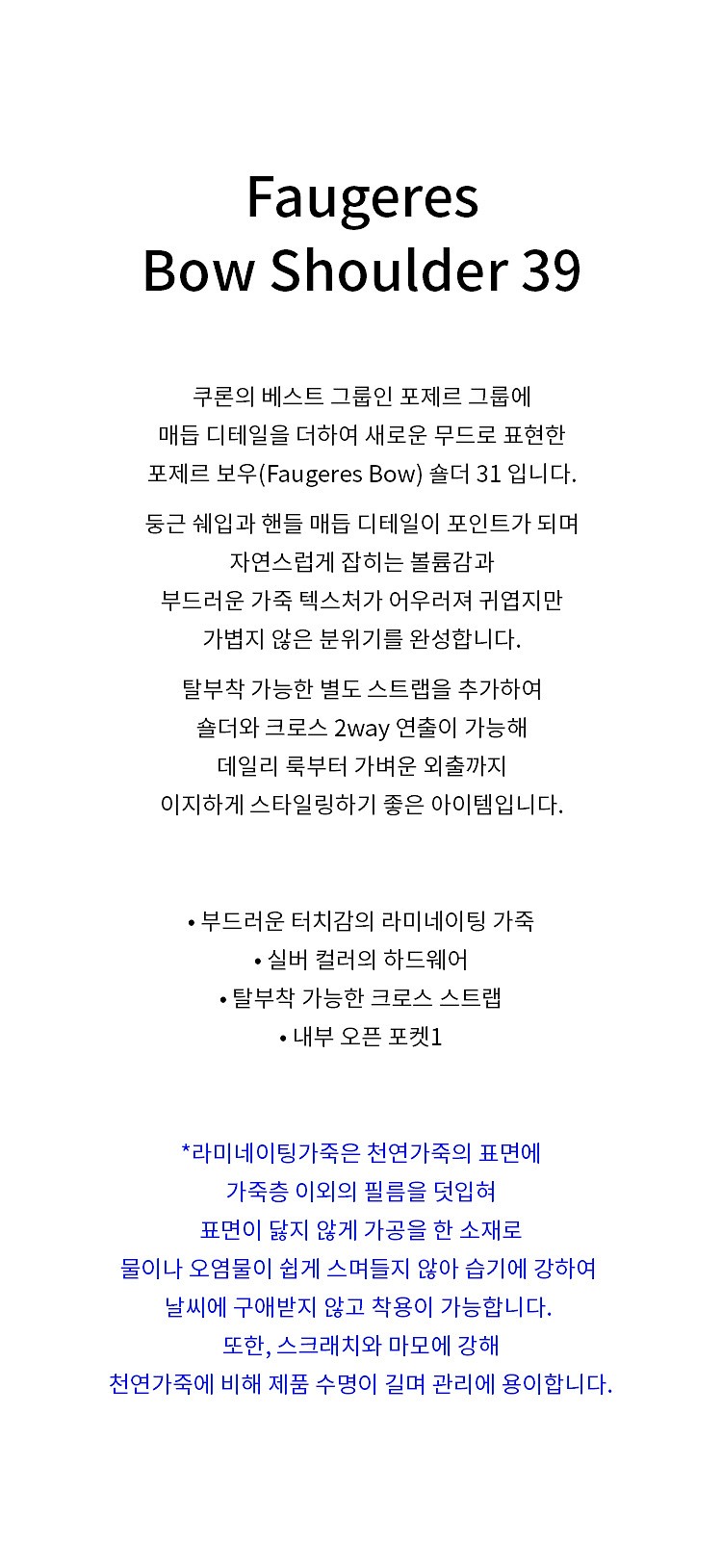 Faugeres
Bow Shoulder 39

쿠론의 베스트 그룹인 포제르 그룹에
매듭 디테일을 더하여 새로운 무드로 표현한
포제르 보우(Faugeres Bow) 숄더 31 입니다.

둥근 쉐입과 핸들 매듭 디테일이 포인트가 되며
자연스럽게 잡히는 볼륨감과
부드러운 가죽 텍스처가 어우러져 귀엽지만
가볍지 않은 분위기를 완성합니다.

탈부착 가능한 별도 스트랩을 추가하여
숄더와 크로스 2way 연출이 가능해
데일리 룩부터 가벼운 외출까지
이지하게 스타일링하기 좋은 아이템입니다.

• 부드러운 터치감의 라미네이팅 가죽
• 실버 컬러의 하드웨어
• 탈부착 가능한 크로스 스트랩
• 내부 오픈 포켓1

*라미네이팅가죽은 천연가죽의 표면에
가죽층 이외의 필름을 덧입혀
표면이 닳지 않게 가공을 한 소재로
물이나 오염물이 쉽게 스며들지 않아 습기에 강하여
날씨에 구애받지 않고 착용이 가능합니다.
또한, 스크래치와 마모에 강해
천연가죽에 비해 제품 수명이 길며 관리에 용이합니다.